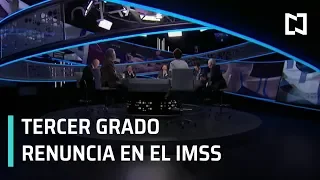 TERCER GRADO
RENUNCIA EN EL IMSS